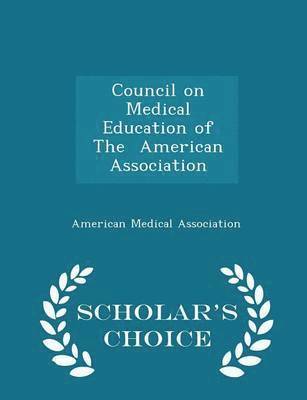 Council on Medical Education of The American Association

American Medical Association

SCHOLAR'S CHOICE